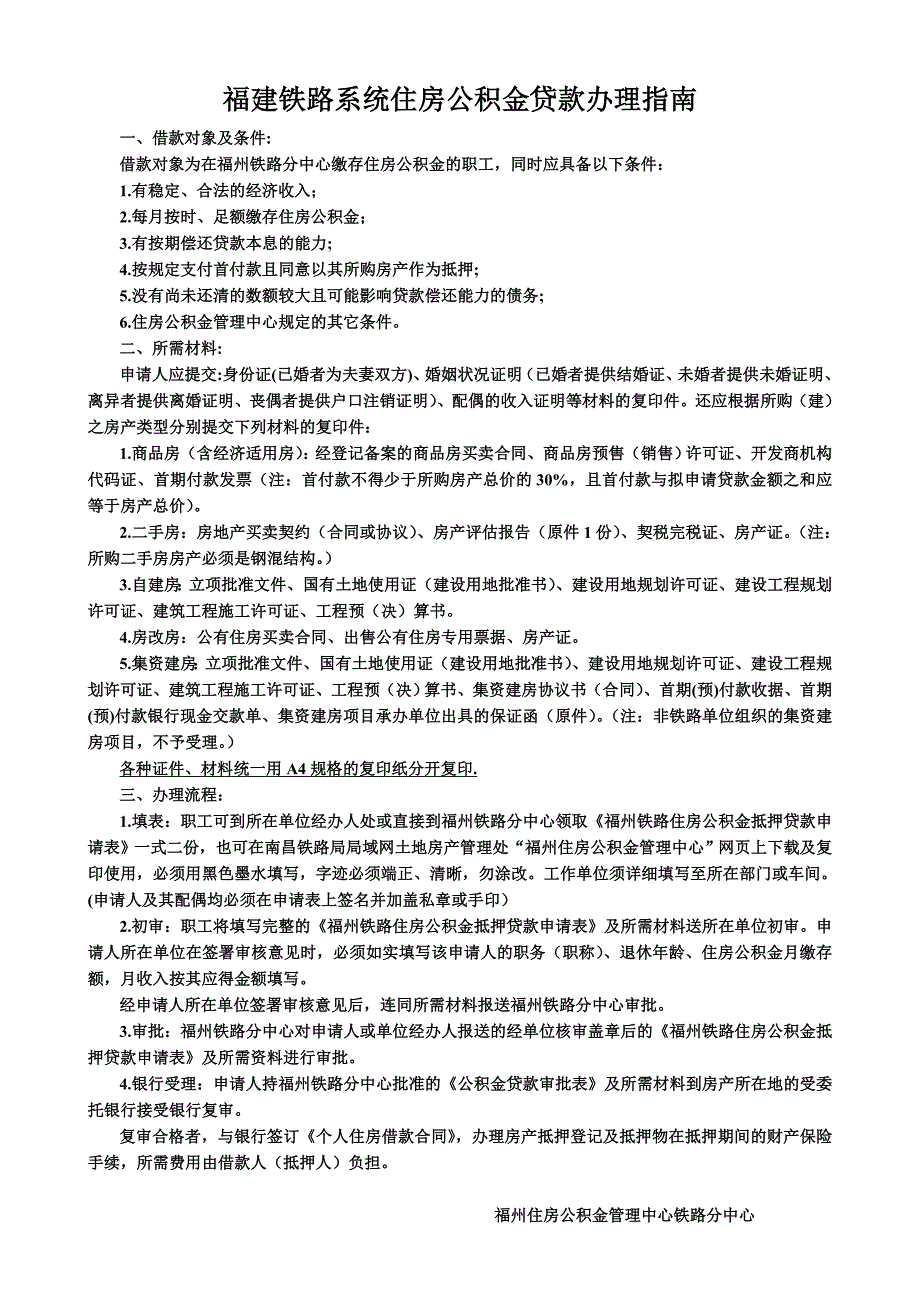 福建铁路系统住房公积金贷款办理指南

一、借款对象及条件:

借款对象为在福州铁路分中心缴存住房公积金的职工，同时应具备以下条件:

1.有稳定、合法的经济收入;

2.每月按时、足额缴存住房公积金;

3.有按期偿还贷款本息的能力;

4.按规定支付首付款且同意以其所购房产作为抵押;

5.没有尚未还清的数额较大且可能影响贷款偿还能力的债务;

6.住房公积金管理中心规定的其它条件。

二、所需材料:

申请人应提交:身份证(已婚者为夫妻双方)、婚姻状况证明（已婚者提供结婚证、未婚者提供未婚证明、离异者提供离婚证明、丧偶者提供户口注销证明)、配偶的收入证明等材料的复印件。还应根据所购（建）之房产类型分别提交下列材料的复印件:

1.商品房（含经济适用房）: 经登记备案的商品房买卖合同、商品房预售（销售）许可证、开发商机构代码证、首期付款发票（注：首付款不得少于所购房产总价的 30%，且首付款与拟申请贷款金额之和应等于房产总价)。

2.二手房：房地产买卖契约（合同或协议)、房产评估报告（原件 1 份）、契税完税证、房产证。(注：所购二手房房产必须是钢混结构。)

3.自建房: 立项批准文件、国有土地使用证（建设用地批准书)、建设用地规划许可证、建设工程规划许可证、建筑工程施工许可证、工程预（决）算书。

4.房改房：公有住房买卖合同、出售公有住房专用票据、房产证。

5.集资建房: 立项批准文件、国有土地使用证（建设用地批准书)、建设用地规划许可证、建设工程规划许可证、建筑工程施工许可证、工程预（决）算书、集资建房协议书（合同)、首期(预)付款收据、首期(预)付款银行现金交款单、集资建房项目承办单位出具的保证函（原件)。(注：非铁路单位组织的集资建房项目，不予受理。)

各种证件、材料统一用 A4 规格的复印纸分开复印.

三、办理流程:

1.填表：职工可到所在单位经办人处或直接到福州铁路分中心领取《福州铁路住房公积金抵押贷款申请表》一式二份，也可在南昌铁路局局域网土地房产管理处“福州住房公积金管理中心”网页上下载及复印使用，必须用黑色墨水填写，字迹必须端正、清晰，勿涂改。工作单位须详细填写至所在部门或车间。(申请人及其配偶均必须在申请表上签名并加盖私章或手印)

2.初审：职工将填写完整的《福州铁路住房公积金抵押贷款申请表》及所需材料送所在单位初审。申请人所在单位在签署审核意见时，必须如实填写该申请人的职务（职称)、退休年龄、住房公积金月缴存额，月收入按其应得金额填写。

经申请人所在单位签署审核意见后，连同所需材料报送福州铁路分中心审批。

3.审批：福州铁路分中心对申请人或单位经办人报送的经单位核审盖章后的《福州铁路住房公积金抵押贷款申请表》及所需资料进行审批。

4.银行受理：申请人持福州铁路分中心批准的《公积金贷款审批表》及所需材料到房产所在地的受委托银行接受银行复审。

复审合格者，与银行签订《个人住房借款合同》，办理房产抵押登记及抵押物在抵押期间的财产保险手续，所需费用由借款人（抵押人）负担。

福州住房公积金管理中心铁路分中心